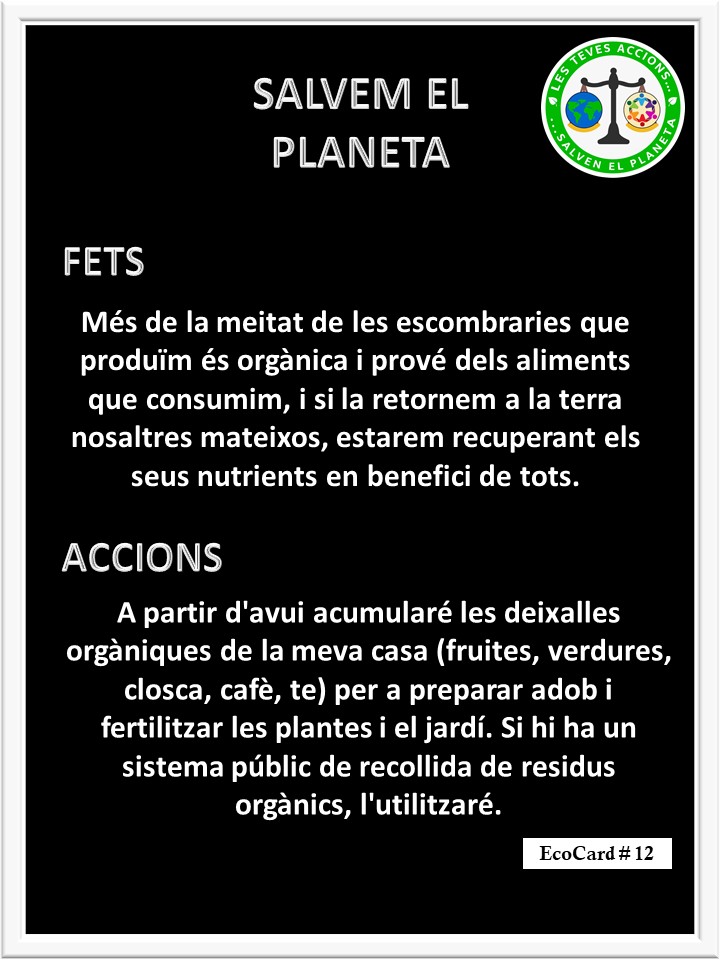 SALVEM EL PLANETA

LES TEVES ACCIONS... ...SALVEN EL PLANETA

FETS

Més de la meitat de les escombraries que produïm és orgànica i prové dels aliments que consumim, i si la retornem a la terra nosaltres mateixos, estarem recuperant els seus nutrients en benefici de tots.

ACCIONS

A partir d'avui acumularé les deixalles orgàniques de la meva casa (fruites, verdures, closca, cafè, te) per a preparar adob i fertilitzar les plantes i el jardí. Si hi ha un sistema públic de recollida de residus orgànics, l'utilitzaré.

EcoCard # 12